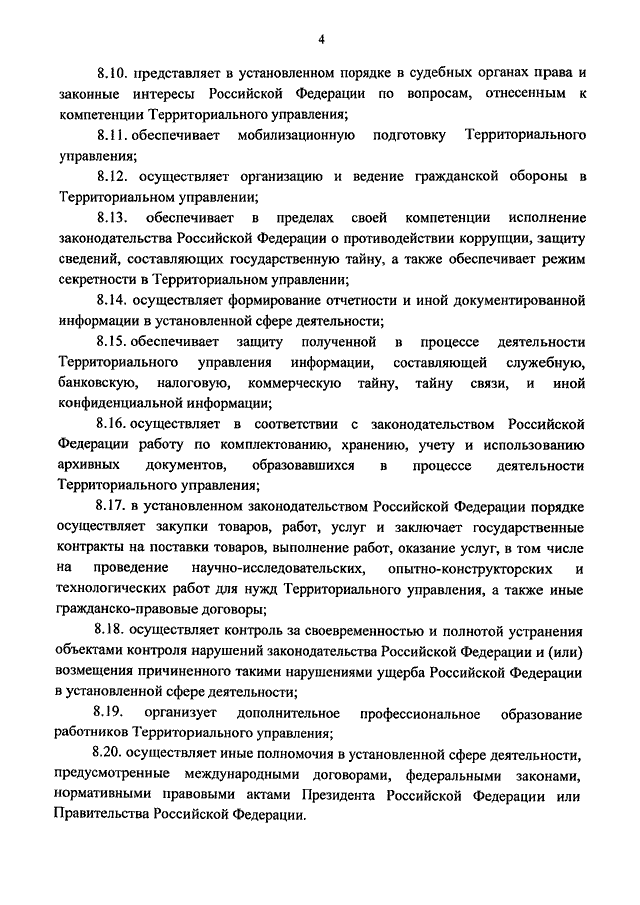 4

8.10. представляет в установленном порядке в судебных органах права и законные интересы Российской Федерации по вопросам, отнесенным к компетенции Территориального управления;

8.11. обеспечивает мобилизационную подготовку Территориального управления;

8.12. осуществляет организацию и ведение гражданской обороны в Территориальном управлении;

8.13. обеспечивает в пределах своей компетенции исполнение законодательства Российской Федерации о противодействии коррупции, защиту сведений, составляющих государственную тайну, а также обеспечивает режим секретности в Территориальном управлении;

8.14. осуществляет формирование отчетности и иной документированной информации в установленной сфере деятельности;

8.15. обеспечивает защиту полученной в процессе деятельности Территориального управления информации, составляющей служебную, банковскую, налоговую, коммерческую тайну, тайну связи, и иной конфиденциальной информации;

8.16. осуществляет в соответствии с законодательством Российской Федерации работу по комплектованию, хранению, учету и использованию архивных документов, образовавшихся в процессе деятельности Территориального управления;

8.17. в установленном законодательством Российской Федерации порядке осуществляет закупки товаров, работ, услуг и заключает государственные контракты на поставки товаров, выполнение работ, оказание услуг, в том числе на проведение научно-исследовательских, опытно-конструкторских и технологических работ для нужд Территориального управления, а также иные гражданско-правовые договоры;

8.18. осуществляет контроль за своевременностью и полнотой устранения объектами контроля нарушений законодательства Российской Федерации и (или) возмещения причиненного такими нарушениями ущерба Российской Федерации в установленной сфере деятельности;

8.19. организует дополнительное профессиональное образование работников Территориального управления;

8.20. осуществляет иные полномочия в установленной сфере деятельности, предусмотренные международными договорами, федеральными законами, нормативными правовыми актами Президента Российской Федерации или Правительства Российской Федерации.